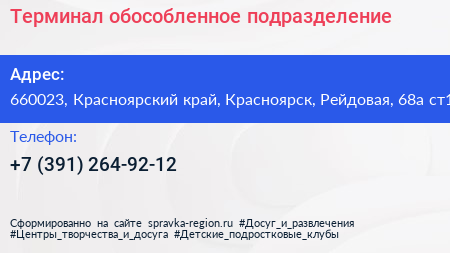 Терминал обособленное подразделение

Адрес:
660023, Красноярский край, Красноярск, Рейдовая, 68а ст1

Телефон:
+7 (391) 264-92-12

Сформированно на сайте spravka-region.ru #Досуг_и_развлечения #Центры_творчества_и_досуга #Детские_подростковые_клубы